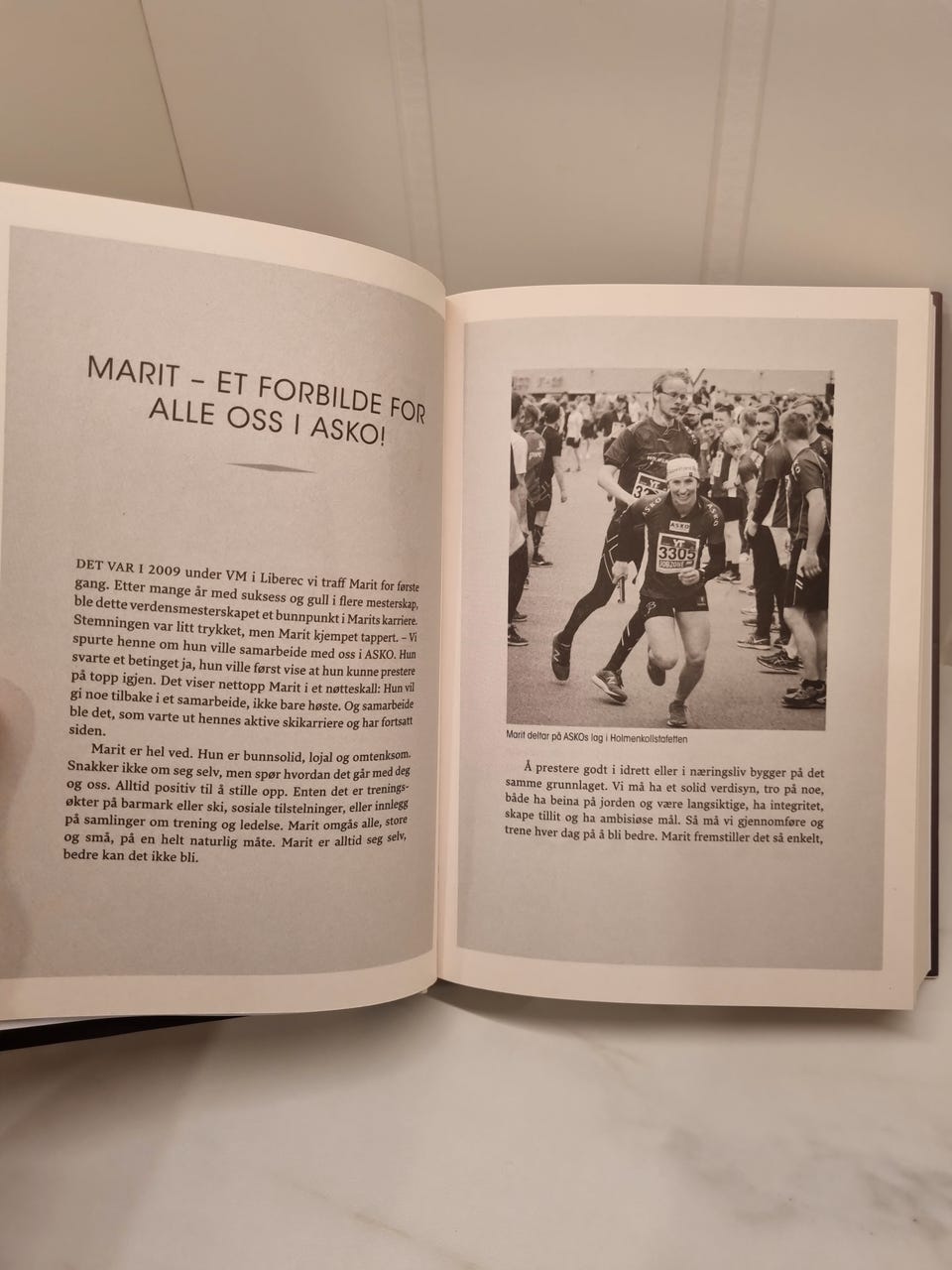 MARIT – ET FORBILDE FOR ALLE OSS I ASKO!

DET VAR I 2009 under VM i Liberec vi traff Marit for første gang. Etter mange år med suksess og gull i flere mesterskap, ble dette verdensmesterskapet et bunnpunkt i Marits karriere. Stemningen var litt trykket, men Marit kjempet tappert. – Vi spurte henne om hun ville samarbeide med oss i ASKO. Hun svarte et betinget ja, hun ville først vise at hun kunne prestere på topp igjen. Det viser nettopp Marit i et nøtteskall: Hun vil gi noe tilbake i et samarbeide, ikke bare høste. Og samarbeide ble det, som varte ut hennes aktive skikarriere og har fortsatt siden.

Marit er hel ved. Hun er bunnsolid, lojal og omtenksom. Snakker ikke om seg selv, men spør hvordan det går med deg og oss. Alltid positiv til å stille opp. Enten det er treningsøkter på barmark eller ski, sosiale tilstelninger, eller innlegg på samlinger om trening og ledelse. Marit omgås alle, store og små, på en helt naturlig måte. Marit er alltid seg selv, bedre kan det ikke bli.

Marit deltar på ASKOs lag i Holmenkollstafetten

Å prestere godt i idrett eller i næringsliv bygger på det samme grunnlaget. Vi må ha et solid verdisyn, tro på noe, både ha beina på jorden og være langsiktige, ha integritet, skape tillit og ha ambisiøse mål. Så må vi gjennomføre og trene hver dag på å bli bedre. Marit fremstiller det så enkelt,